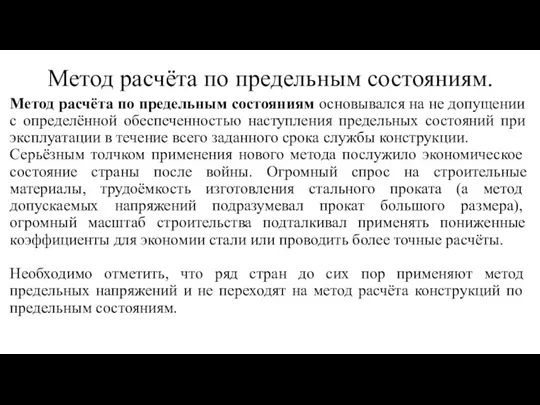 Метод расчёта по предельным состояниям.

Метод расчёта по предельным состояниям основывался на не допущении с определённой обеспеченностью наступления предельных состояний при эксплуатации в течение всего заданного срока службы конструкции.
Серьёзным толчком применения нового метода послужило экономическое состояние страны после войны. Огромный спрос на строительные материалы, трудоёмкость изготовления стального проката (а метод допускаемых напряжений подразумевал прокат большого размера), огромный масштаб строительства подталкивал применять пониженные коэффициенты для экономии стали или проводить более точные расчёты.

Необходимо отметить, что ряд стран до сих пор применяют метод предельных напряжений и не переходят на метод расчёта конструкций по предельным состояниям.